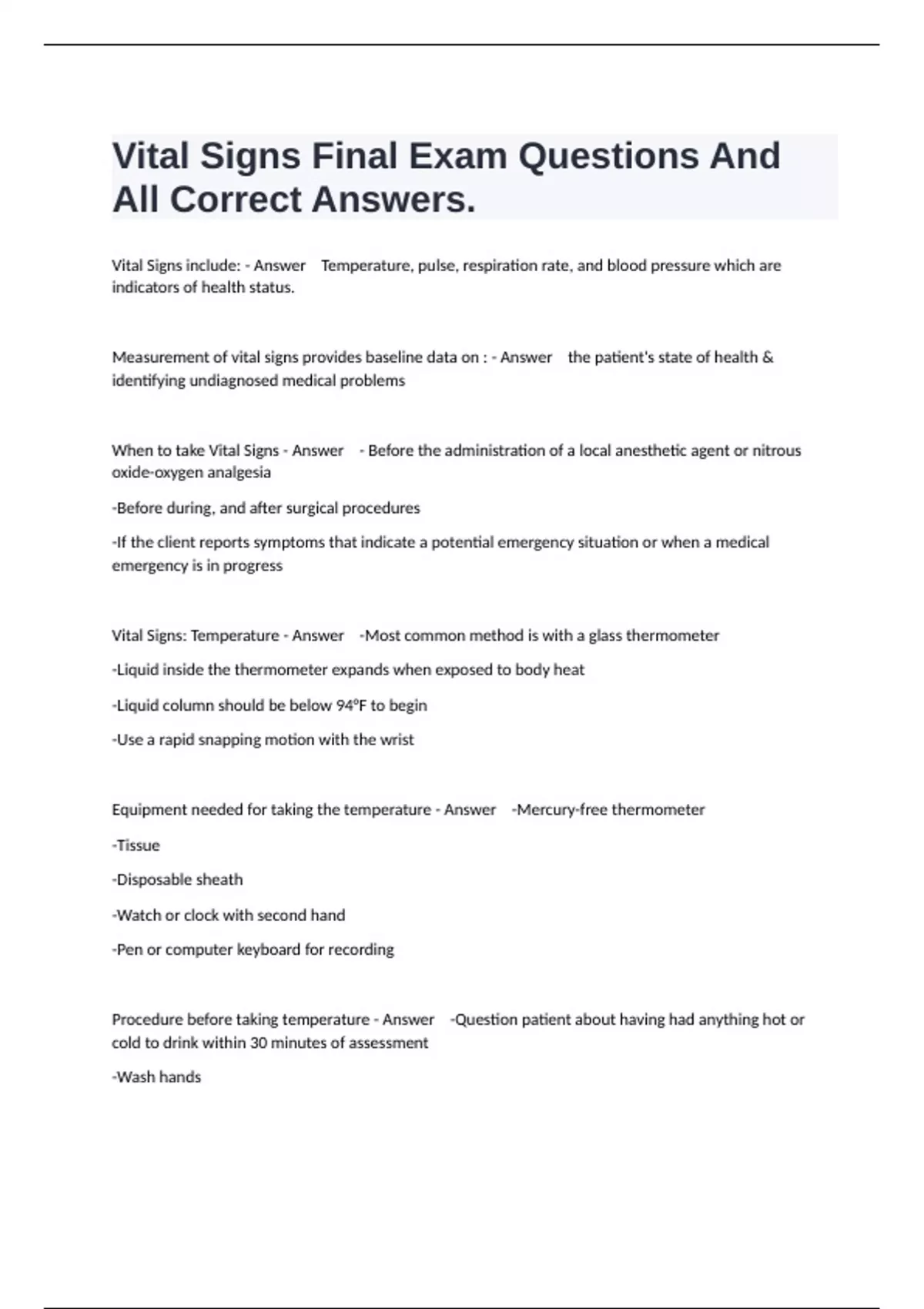 Vital Signs Final Exam Questions And All Correct Answers.

Vital Signs include: - Answer Temperature, pulse, respiration rate, and blood pressure which are indicators of health status.

Measurement of vital signs provides baseline data on : - Answer the patient's state of health & identifying undiagnosed medical problems

When to take Vital Signs - Answer - Before the administration of a local anesthetic agent or nitrous oxide-oxygen analgesia

-Before during, and after surgical procedures

-If the client reports symptoms that indicate a potential emergency situation or when a medical emergency is in progress

Vital Signs: Temperature - Answer -Most common method is with a glass thermometer

-Liquid inside the thermometer expands when exposed to body heat

-Liquid column should be below 94°F to begin

-Use a rapid snapping motion with the wrist

Equipment needed for taking the temperature - Answer -Mercury-free thermometer

-Tissue

-Disposable sheath

-Watch or clock with second hand

-Pen or computer keyboard for recording

Procedure before taking temperature - Answer -Question patient about having had anything hot or cold to drink within 30 minutes of assessment

-Wash hands